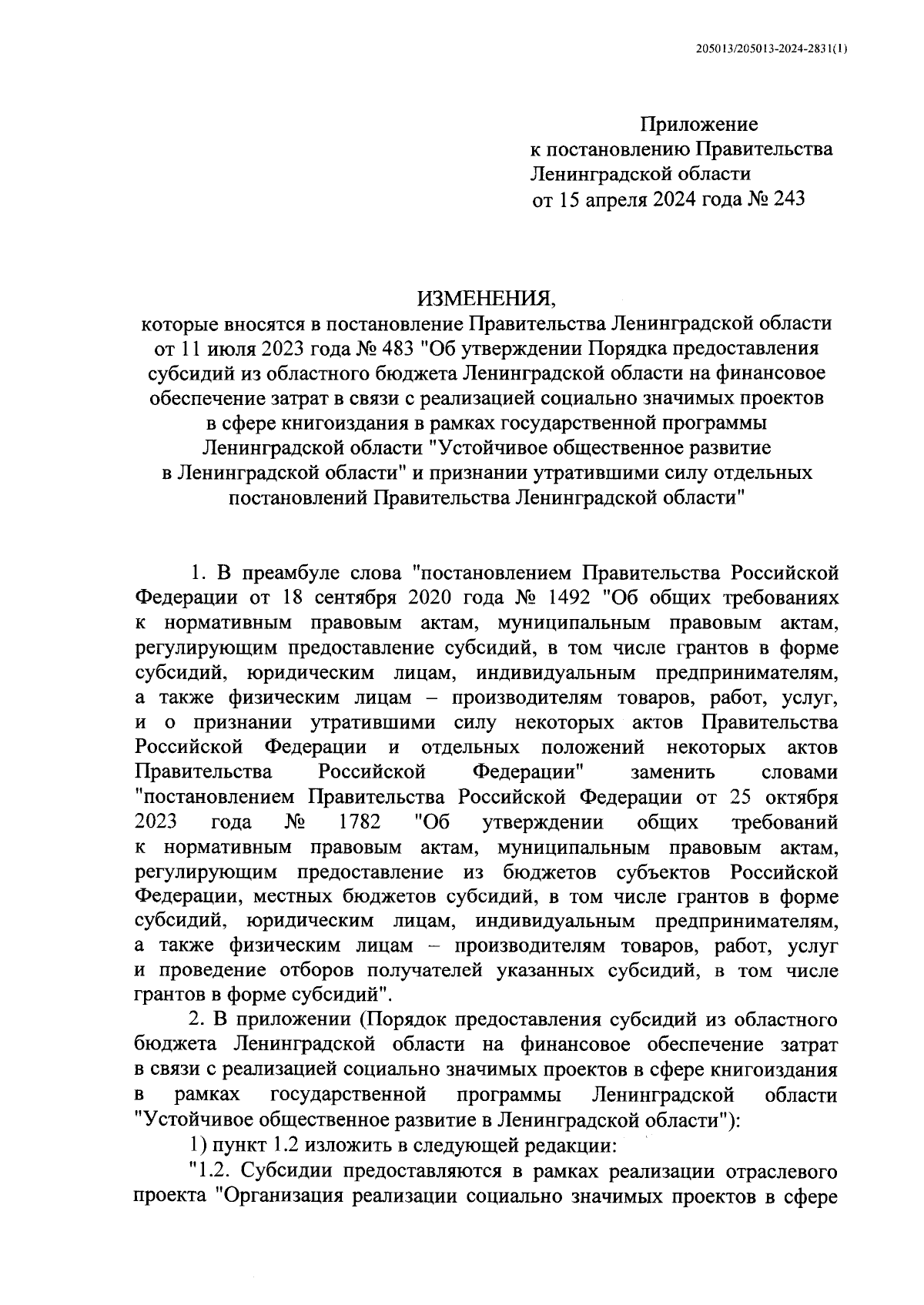 205013/205013-2024-2831(1)

Приложение
к постановлению Правительства
Ленинградской области
от 15 апреля 2024 года № 243

ИЗМЕНЕНИЯ,
которые вносятся в постановление Правительства Ленинградской области от 11 июля 2023 года № 483 "Об утверждении Порядка предоставления субсидий из областного бюджета Ленинградской области на финансовое обеспечение затрат в связи с реализацией социально значимых проектов в сфере книгоиздания в рамках государственной программы Ленинградской области "Устойчивое общественное развитие в Ленинградской области" и признании утратившими силу отдельных постановлений Правительства Ленинградской области"

1. В преамбуле слова "постановлением Правительства Российской Федерации от 18 сентября 2020 года № 1492 "Об общих требованиях к нормативным правовым актам, муниципальным правовым актам, регулирующим предоставление субсидий, в том числе грантов в форме субсидий, юридическим лицам, индивидуальным предпринимателям, а также физическим лицам – производителям товаров, работ, услуг, и о признании утратившими силу некоторых актов Правительства Российской Федерации и отдельных положений некоторых актов Правительства Российской Федерации" заменить словами "постановлением Правительства Российской Федерации от 25 октября 2023 года № 1782 "Об утверждении общих требований к нормативным правовым актам, муниципальным правовым актам, регулирующим предоставление из бюджетов субъектов Российской Федерации, местных бюджетов субсидий, в том числе грантов в форме субсидий, юридическим лицам, индивидуальным предпринимателям, а также физическим лицам – производителям товаров, работ, услуг и проведение отборов получателей указанных субсидий, в том числе грантов в форме субсидий".

2. В приложении (Порядок предоставления субсидий из областного бюджета Ленинградской области на финансовое обеспечение затрат в связи с реализацией социально значимых проектов в сфере книгоиздания в рамках государственной программы Ленинградской области "Устойчивое общественное развитие в Ленинградской области"):

1) пункт 1.2 изложить в следующей редакции:

"1.2. Субсидии предоставляются в рамках реализации отраслевого проекта "Организация реализации социально значимых проектов в сфере